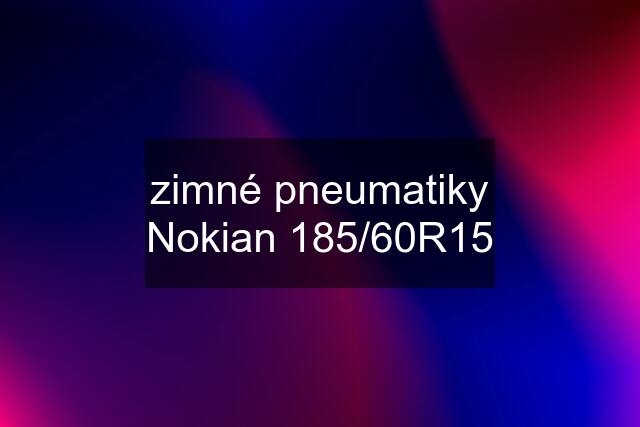 zimné pneumatiky Nokian 185/60R15